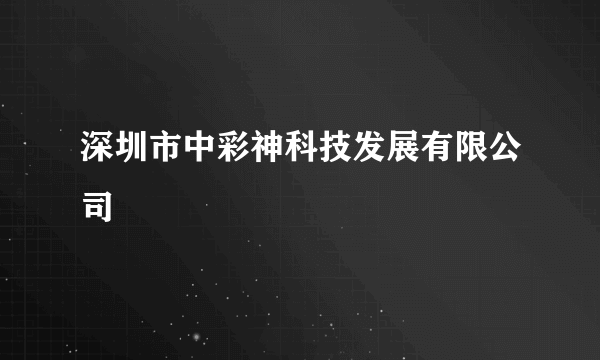 深圳市中彩神科技发展有限公司